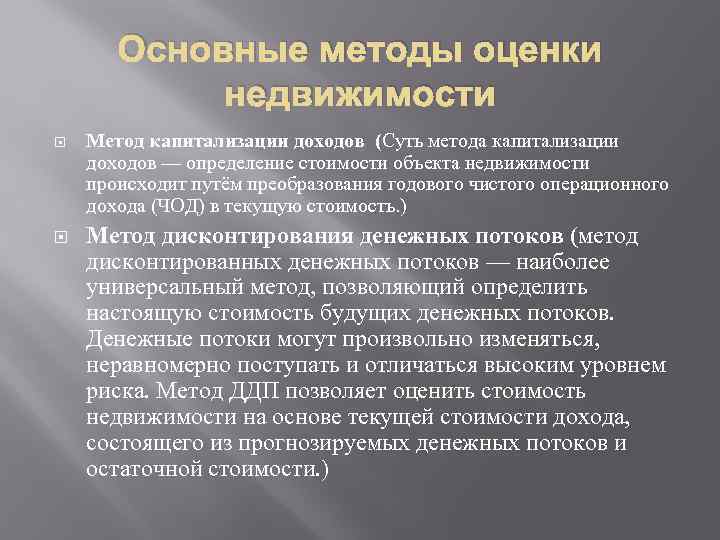 Основные методы оценки недвижимости

Метод капитализации доходов (Суть метода капитализации доходов — определение стоимости объекта недвижимости происходит путём преобразования годового чистого операционного дохода (ЧОД) в текущую стоимость.)

Метод дисконтирования денежных потоков (метод дисконтированных денежных потоков — наиболее универсальный метод, позволяющий определить настоящую стоимость будущих денежных потоков. Денежные потоки могут произвольно изменяться, неравномерно поступать и отличаться высоким уровнем риска. Метод ДДП позволяет оценить стоимость недвижимости на основе текущей стоимости дохода, состоящего из прогнозируемых денежных потоков и остаточной стоимости.)